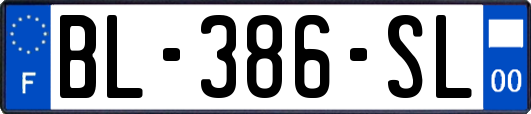 F
BL-386-SL
00